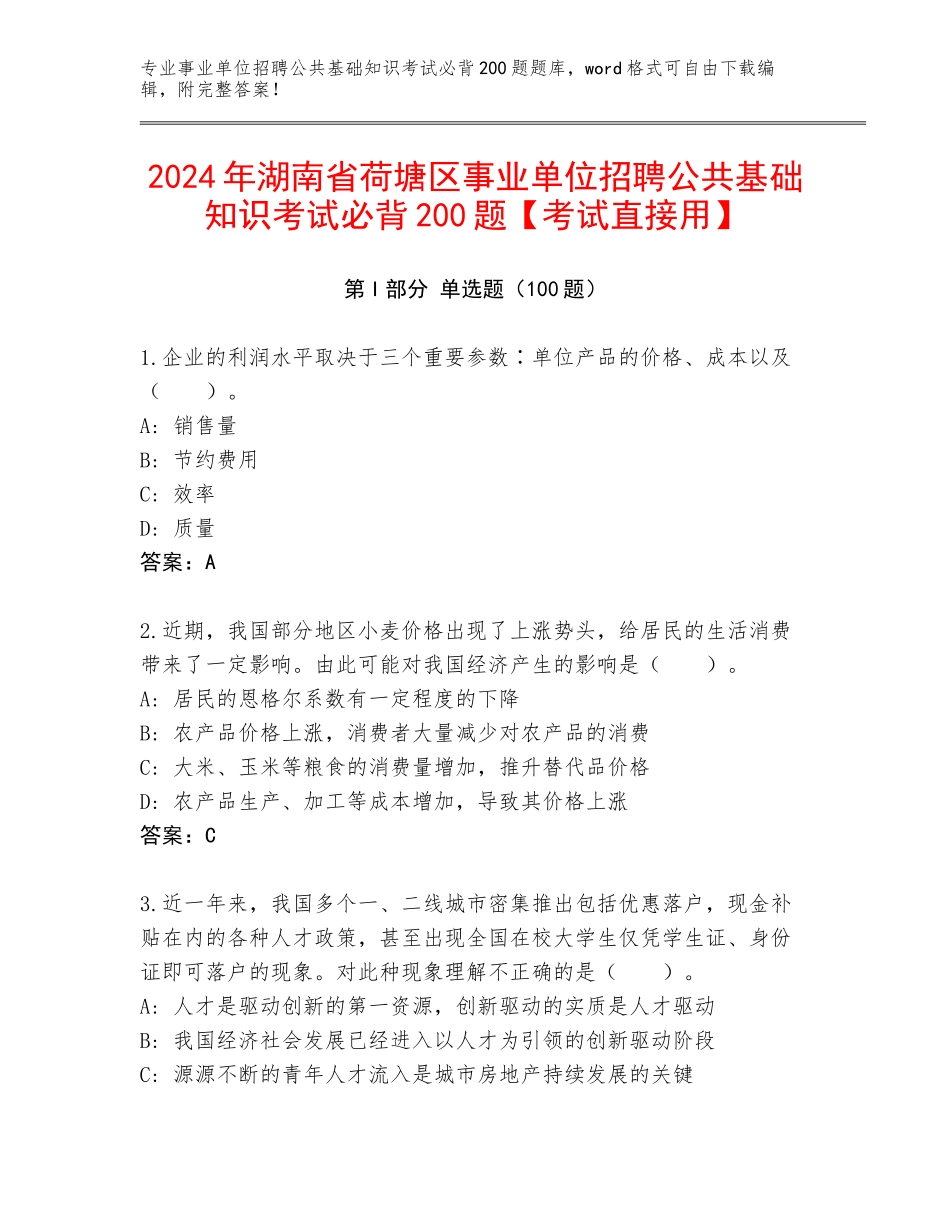 专业事业单位招聘公共基础知识考试必背200题题库，word格式可自由下载编辑，附完整答案！

2024年湖南省荷塘区事业单位招聘公共基础知识考试必背200题【考试直接用】

第I部分 单选题（100题）

1.企业的利润水平取决于三个重要参数：单位产品的价格、成本以及（　　）。
A：销售量
B：节约费用
C：效率
D：质量
答案：A

2.近期，我国部分地区小麦价格出现了上涨势头，给居民的生活消费带来了一定影响。由此可能对我国经济产生的影响是（　　）。
A：居民的恩格尔系数有一定程度的下降
B：农产品价格上涨，消费者大量减少对农产品的消费
C：大米、玉米等粮食的消费量增加，推升替代品价格
D：农产品生产、加工等成本增加，导致其价格上涨
答案：C

3.近一年来，我国多个一、二线城市密集推出包括优惠落户，现金补贴在内的各种人才政策，甚至出现全国在校大学生仅凭学生证、身份证即可落户的现象。对此种现象理解不正确的是（　　）。
A：人才是驱动创新的第一资源，创新驱动的实质是人才驱动
B：我国经济社会发展已经进入以人才为引领的创新驱动阶段
C：源源不断的青年人才流入是城市房地产持续发展的关键